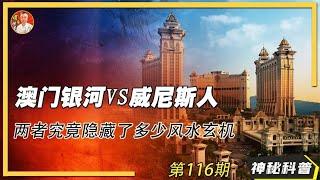 澳门银河VS威尼斯人

两者究竟隐藏了多少风水玄机

第116期

神秘科普